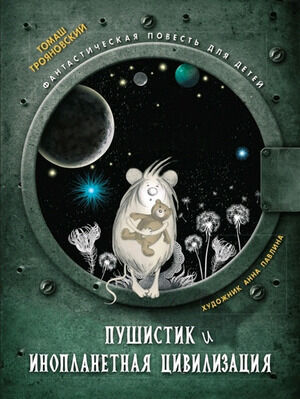 ТОМАШ ТРОЯНОВСКИЙ

ФАНТАСТИЧЕСКАЯ ПОВЕСТЬ ДЛЯ ДЕТЕЙ

ХУДОЖНИК АННА ПАВЛИНА

ПУШИСТИК и ИНОПЛАНЕТНАЯ ЦИВИЛИЗАЦИЯ